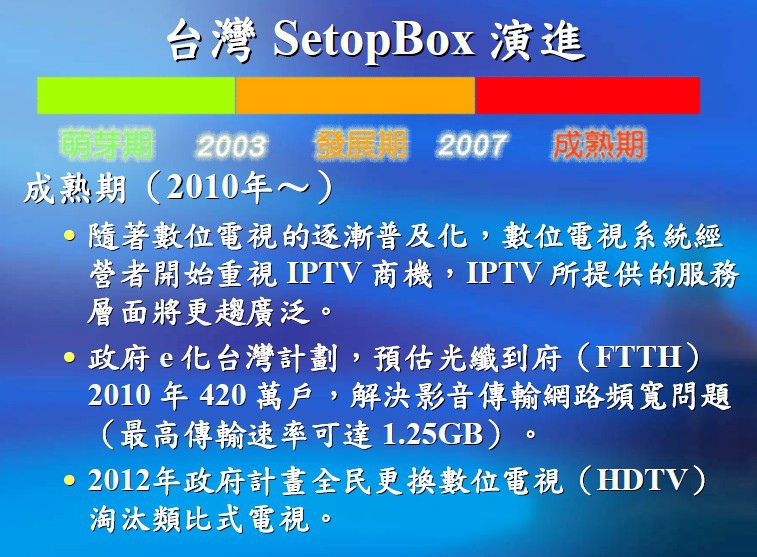 台灣 SetopBox 演進

萌芽期 2003 發展期 2007 成熟期

成熟期（2010年～）

• 隨著數位電視的逐漸普及化，數位電視系統經營者開始重視 IPTV 商機，IPTV 所提供的服務層面將更趨廣泛。

• 政府 e 化台灣計劃，預估光纖到府（FTTH）2010 年 420 萬戶，解決影音傳輸網路頻寬問題（最高傳輸速率可達 1.25GB）。

• 2012年政府計畫全民更換數位電視（HDTV）淘汰類比式電視。